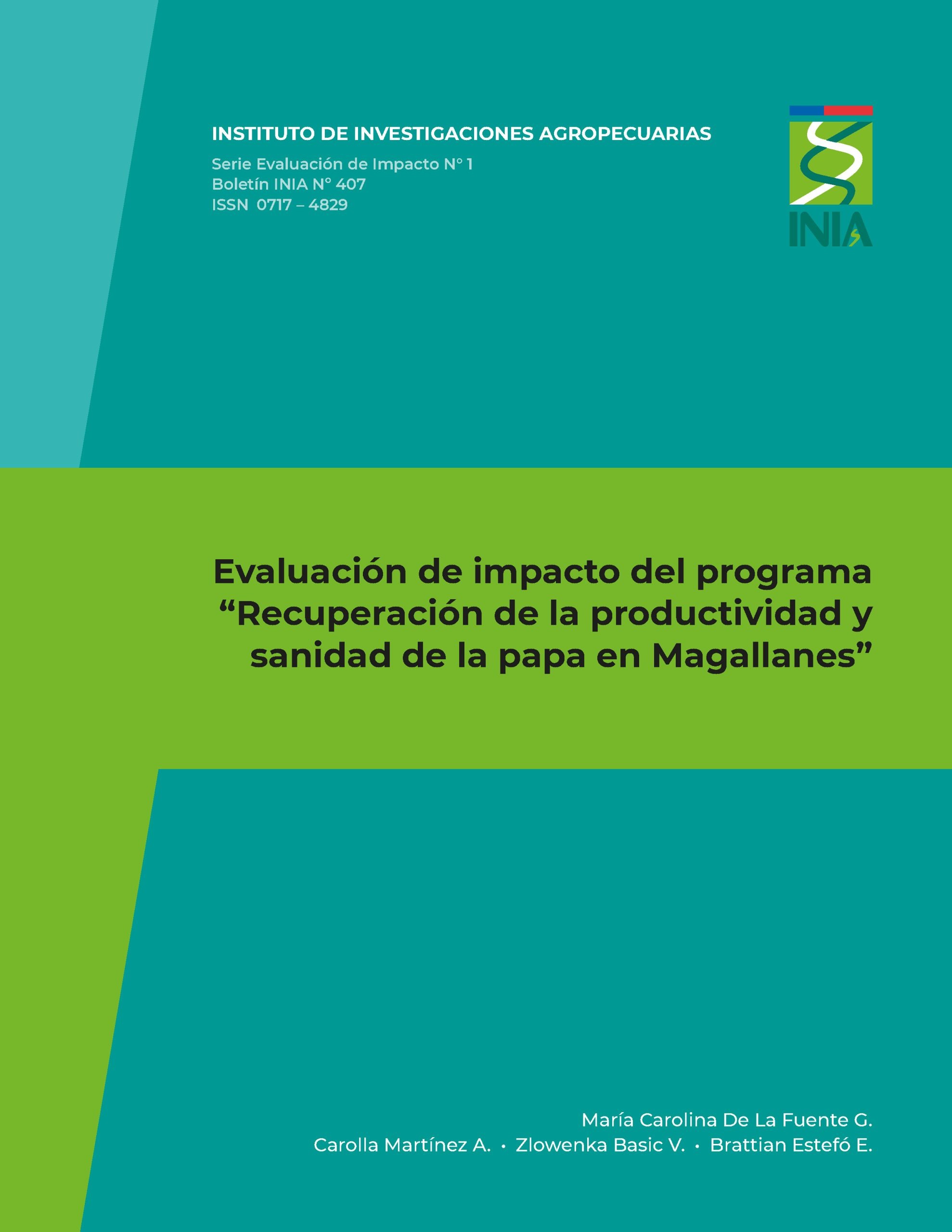 INSTITUTO DE INVESTIGACIONES AGROPECUARIAS

Serie Evaluación de Impacto N° 1
Boletín INIA N° 407
ISSN 0717 – 4829

INIA

Evaluación de impacto del programa “Recuperación de la productividad y sanidad de la papa en Magallanes”

María Carolina De La Fuente G.
Carolla Martínez A. · Zlowenka Basic V. · Brattian Estefó E.